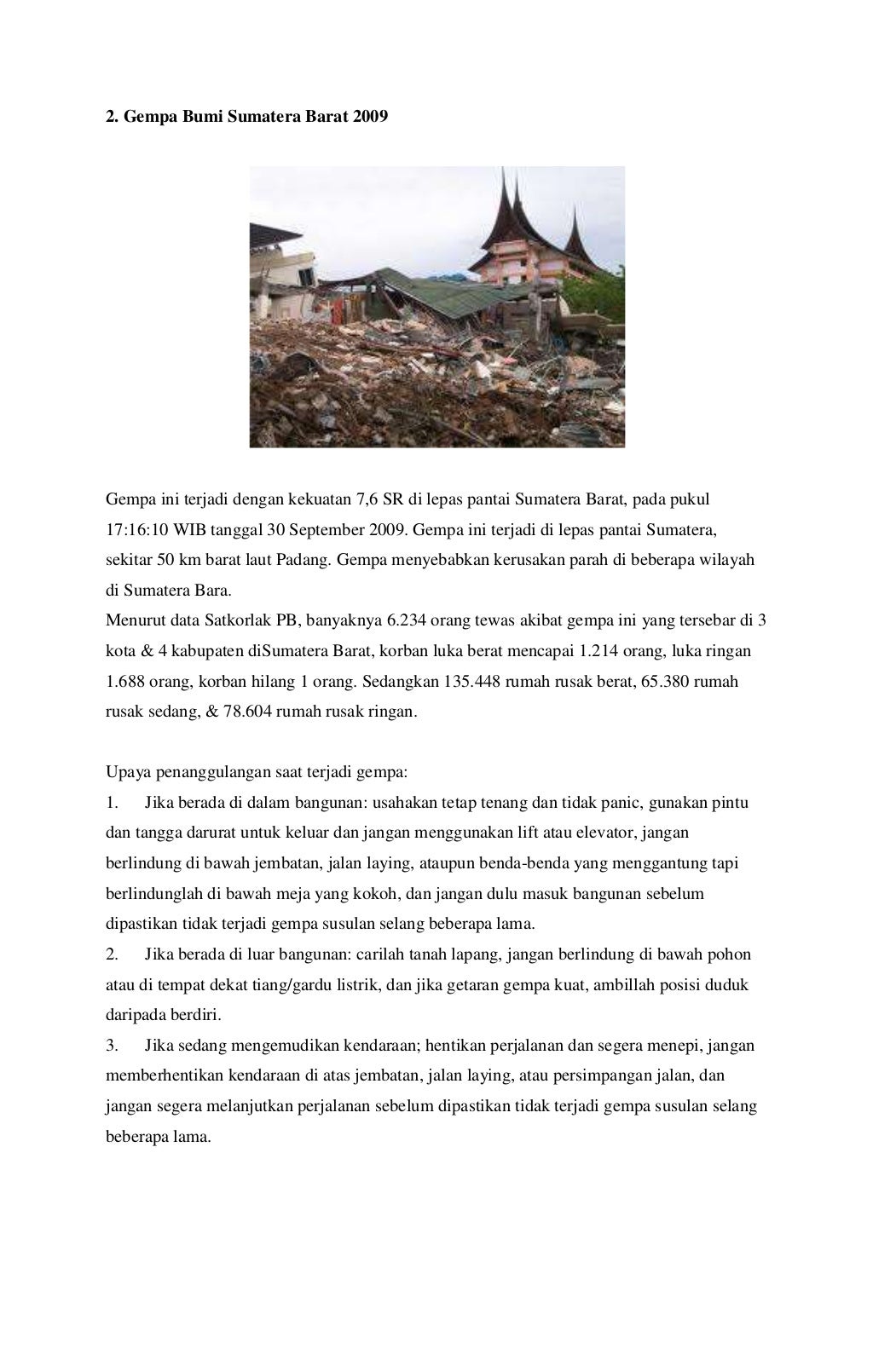 2. Gempa Bumi Sumatera Barat 2009

Gempa ini terjadi dengan kekuatan 7,6 SR di lepas pantai Sumatera Barat, pada pukul 17:16:10 WIB tanggal 30 September 2009. Gempa ini terjadi di lepas pantai Sumatera, sekitar 50 km barat laut Padang. Gempa menyebabkan kerusakan parah di beberapa wilayah di Sumatera Bara.
Menurut data Satkorlak PB, banyaknya 6.234 orang tewas akibat gempa ini yang tersebar di 3 kota & 4 kabupaten diSumatera Barat, korban luka berat mencapai 1.214 orang, luka ringan 1.688 orang, korban hilang 1 orang. Sedangkan 135.448 rumah rusak berat, 65.380 rumah rusak sedang, & 78.604 rumah rusak ringan.

Upaya penanggulangan saat terjadi gempa:
1. Jika berada di dalam bangunan: usahakan tetap tenang dan tidak panic, gunakan pintu dan tangga darurat untuk keluar dan jangan menggunakan lift atau elevator, jangan berlindung di bawah jembatan, jalan laying, ataupun benda-benda yang menggantung tapi berlindunglah di bawah meja yang kokoh, dan jangan dulu masuk bangunan sebelum dipastikan tidak terjadi gempa susulan selang beberapa lama.
2. Jika berada di luar bangunan: carilah tanah lapang, jangan berlindung di bawah pohon atau di tempat dekat tiang/gardu listrik, dan jika getaran gempa kuat, ambillah posisi duduk daripada berdiri.
3. Jika sedang mengemudikan kendaraan; hentikan perjalanan dan segera menepi, jangan memberhentikan kendaraan di atas jembatan, jalan laying, atau persimpangan jalan, dan jangan segera melanjutkan perjalanan sebelum dipastikan tidak terjadi gempa susulan selang beberapa lama.